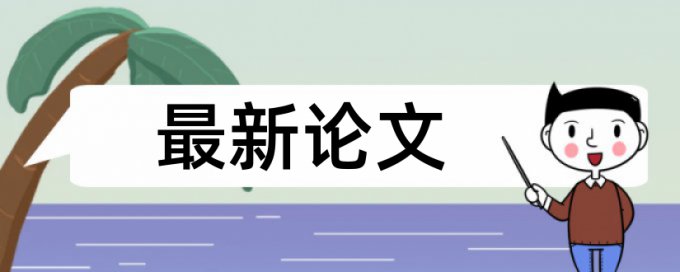 最新论文